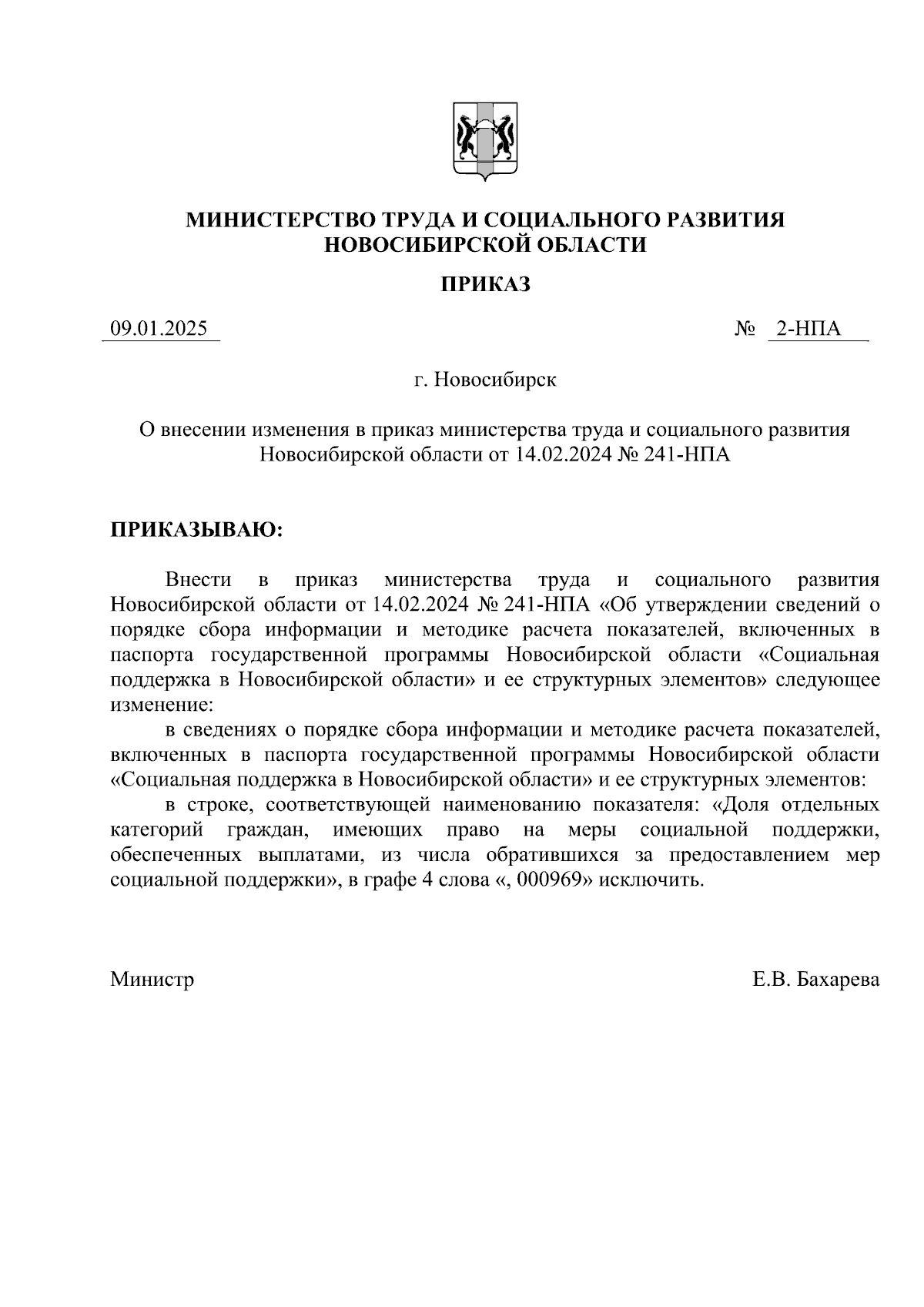 МИНИСТЕРСТВО ТРУДА И СОЦИАЛЬНОГО РАЗВИТИЯ
НОВОСИБИРСКОЙ ОБЛАСТИ

ПРИКАЗ

09.01.2025

№ 2-НПА

г. Новосибирск

О внесении изменения в приказ министерства труда и социального развития Новосибирской области от 14.02.2024 № 241-НПА

ПРИКАЗЫВАЮ:

Внести в приказ министерства труда и социального развития Новосибирской области от 14.02.2024 № 241-НПА «Об утверждении сведений о порядке сбора информации и методике расчета показателей, включенных в паспорта государственной программы Новосибирской области «Социальная поддержка в Новосибирской области» и ее структурных элементов» следующее изменение:

в сведениях о порядке сбора информации и методике расчета показателей, включенных в паспорта государственной программы Новосибирской области «Социальная поддержка в Новосибирской области» и ее структурных элементов:

в строке, соответствующей наименованию показателя: «Доля отдельных категорий граждан, имеющих право на меры социальной поддержки, обеспеченных выплатами, из числа обратившихся за предоставлением мер социальной поддержки», в графе 4 слова «, 000969» исключить.

Министр

Е.В. Бахарева